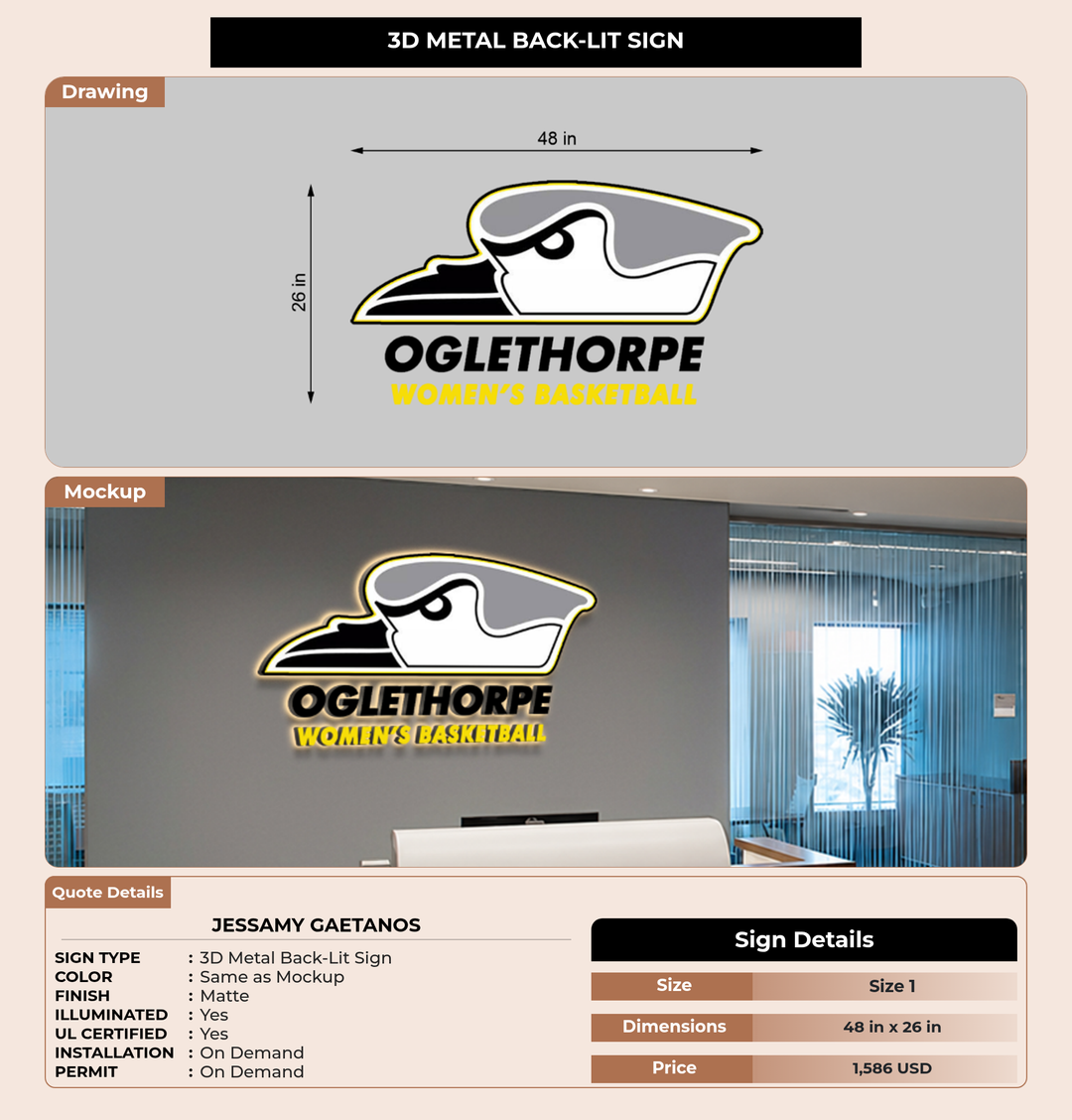 3D METAL BACK-LIT SIGN

Drawing

48 in

26 in

OGLETHORPE
WOMEN'S BASKETBALL

Mockup

OGLETHORPE
WOMEN'S BASKETBALL

Quote Details

JESSAMY GAETANOS

SIGN TYPE : 3D Metal Back-Lit Sign
COLOR : Same as Mockup
FINISH : Matte
ILLUMINATED : Yes
UL CERTIFIED : Yes
INSTALLATION : On Demand
PERMIT : On Demand

Sign Details

| Size | Size 1 |
|---|---|
| Dimensions | 48 in x 26 in |
| Price | 1,586 USD |